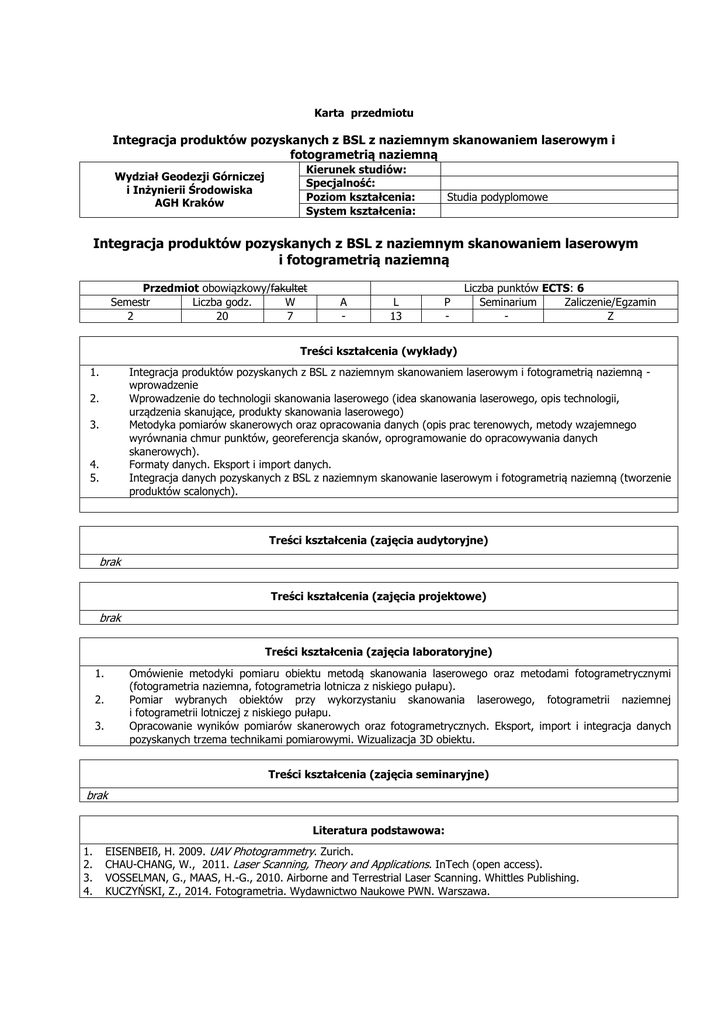 Karta przedmiotu

Integracja produktów pozyskanych z BSL z naziemnym skanowaniem laserowym i fotogrametrią naziemną

| Wydział Geodezji Górniczej i Inżynierii Środowiska AGH Kraków | Kierunek studiów: | |
|---|---|---|
| | Specjalność: | |
| | Poziom kształcenia: | Studia podyplomowe |
| | System kształcenia: | |

Integracja produktów pozyskanych z BSL z naziemnym skanowaniem laserowym i fotogrametrią naziemną

| Przedmiot obowiązkowy/fakultet | | | | Liczba punktów ECTS: 6 | | | |
|---|---|---|---|---|---|---|---|
| Semestr | Liczba godz. | W | A | L | P | Seminarium | Zaliczenie/Egzamin |
| 2 | 20 | 7 | - | 13 | - | - | Z |

Treści kształcenia (wykłady)

1. Integracja produktów pozyskanych z BSL z naziemnym skanowaniem laserowym i fotogrametrią naziemną - wprowadzenie
2. Wprowadzenie do technologii skanowania laserowego (idea skanowania laserowego, opis technologii, urządzenia skanujące, produkty skanowania laserowego)
3. Metodyka pomiarów skanerowych oraz opracowania danych (opis prac terenowych, metody wzajemnego wyrównania chmur punktów, georeferencja skanów, oprogramowanie do opracowywania danych skanerowych).
4. Formaty danych. Eksport i import danych.
5. Integracja danych pozyskanych z BSL z naziemnym skanowanie laserowym i fotogrametrią naziemną (tworzenie produktów scalonych).

Treści kształcenia (zajęcia audytoryjne)

brak

Treści kształcenia (zajęcia projektowe)

brak

Treści kształcenia (zajęcia laboratoryjne)

1. Omówienie metodyki pomiaru obiektu metodą skanowania laserowego oraz metodami fotogrametrycznymi (fotogrametria naziemna, fotogrametria lotnicza z niskiego pułapu).
2. Pomiar wybranych obiektów przy wykorzystaniu skanowania laserowego, fotogrametrii naziemnej i fotogrametrii lotniczej z niskiego pułapu.
3. Opracowanie wyników pomiarów skanerowych oraz fotogrametrycznych. Eksport, import i integracja danych pozyskanych trzema technikami pomiarowymi. Wizualizacja 3D obiektu.

Treści kształcenia (zajęcia seminaryjne)

brak

Literatura podstawowa:

1. EISENBEIß, H. 2009. UAV Photogrammetry. Zurich.
2. CHAU-CHANG, W., 2011. Laser Scanning, Theory and Applications. InTech (open access).
3. VOSSELMAN, G., MAAS, H.-G., 2010. Airborne and Terrestrial Laser Scanning. Whittles Publishing.
4. KUCZYŃSKI, Z., 2014. Fotogrametria. Wydawnictwo Naukowe PWN. Warszawa.